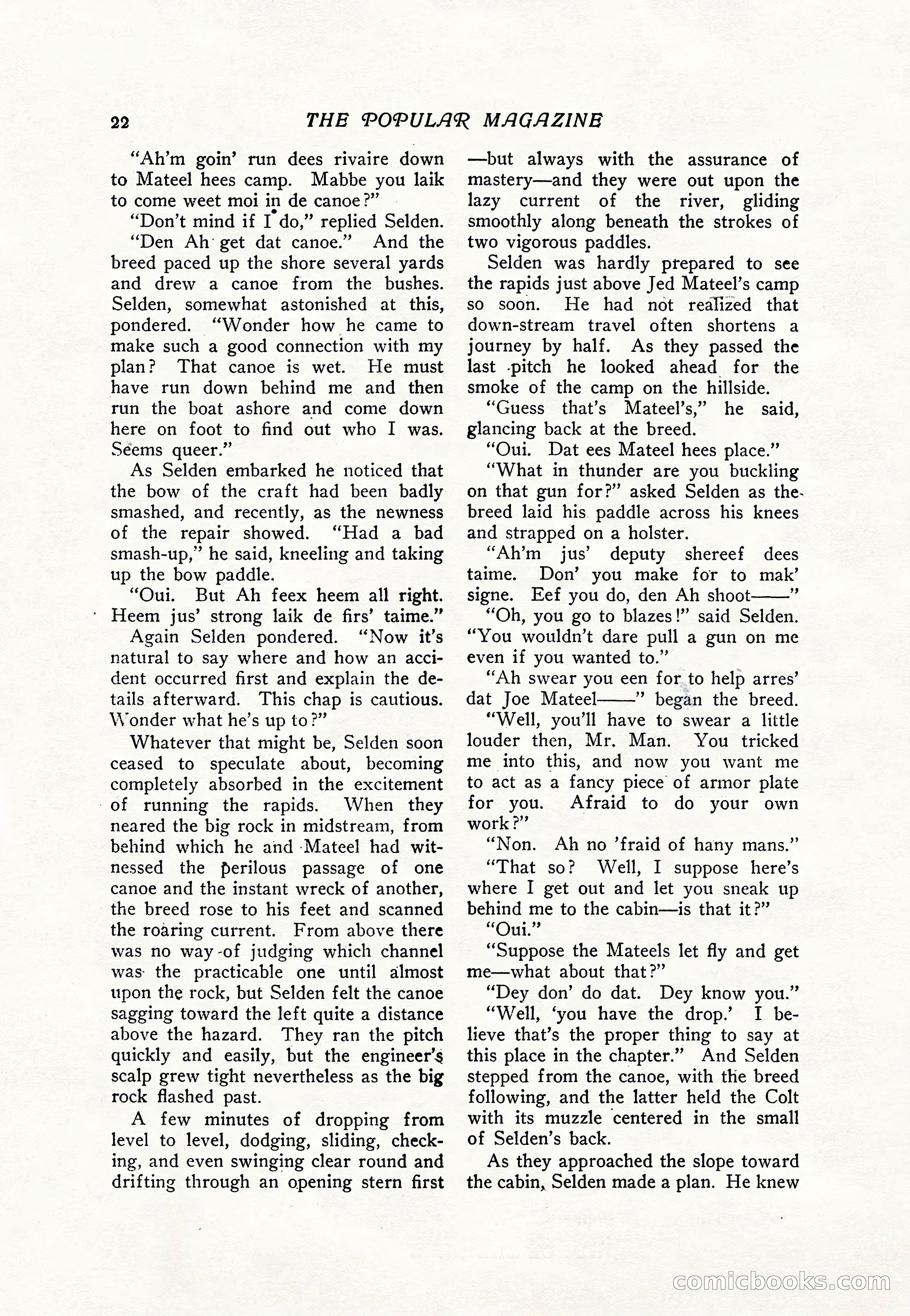 22 THE POPULAR MAGAZINE

"Ah'm goin' run dees rivaire down to Mateel hees camp. Mabbe you laik to come weet moi in de canoe?"

"Don't mind if I do," replied Selden.

"Den Ah get dat canoe." And the breed paced up the shore several yards and drew a canoe from the bushes. Selden, somewhat astonished at this, pondered. "Wonder how he came to make such a good connection with my plan? That canoe is wet. He must have run down behind me and then run the boat ashore and come down here on foot to find out who I was. Seems queer."

As Selden embarked he noticed that the bow of the craft had been badly smashed, and recently, as the newness of the repair showed. "Had a bad smash-up," he said, kneeling and taking up the bow paddle.

"Oui. But Ah feex heem all right. Heem jus' strong laik de firs' taime."

Again Selden pondered. "Now it's natural to say where and how an accident occurred first and explain the details afterward. This chap is cautious. Wonder what he's up to?"

Whatever that might be, Selden soon ceased to speculate about, becoming completely absorbed in the excitement of running the rapids. When they neared the big rock in midstream, from behind which he and Mateel had witnessed the perilous passage of one canoe and the instant wreck of another, the breed rose to his feet and scanned the roaring current. From above there was no way of judging which channel was the practicable one until almost upon the rock, but Selden felt the canoe sagging toward the left quite a distance above the hazard. They ran the pitch quickly and easily, but the engineer's scalp grew tight nevertheless as the big rock flashed past.

A few minutes of dropping from level to level, dodging, sliding, checking, and even swinging clear round and drifting through an opening stern first —but always with the assurance of mastery—and they were out upon the lazy current of the river, gliding smoothly along beneath the strokes of two vigorous paddles.

Selden was hardly prepared to see the rapids just above Jed Mateel's camp so soon. He had not realized that down-stream travel often shortens a journey by half. As they passed the last pitch he looked ahead for the smoke of the camp on the hillside.

"Guess that's Mateel's," he said, glancing back at the breed.

"Oui. Dat ees Mateel hees place."

"What in thunder are you buckling on that gun for?" asked Selden as the breed laid his paddle across his knees and strapped on a holster.

"Ah'm jus' deputy shereef dees taime. Don' you make for to mak' signe. Eef you do, den Ah shoot——"

"Oh, you go to blazes!" said Selden. "You wouldn't dare pull a gun on me even if you wanted to."

"Ah swear you een for to help arres' dat Joe Mateel——" began the breed.

"Well, you'll have to swear a little louder then, Mr. Man. You tricked me into this, and now you want me to act as a fancy piece of armor plate for you. Afraid to do your own work?"

"Non. Ah no 'fraid of hany mans."

"That so? Well, I suppose here's where I get out and let you sneak up behind me to the cabin—is that it?"

"Oui."

"Suppose the Mateels let fly and get me—what about that?"

"Dey don' do dat. Dey know you."

"Well, 'you have the drop.' I believe that's the proper thing to say at this place in the chapter." And Selden stepped from the canoe, with the breed following, and the latter held the Colt with its muzzle centered in the small of Selden's back.

As they approached the slope toward the cabin, Selden made a plan. He knew

comicbooks.com